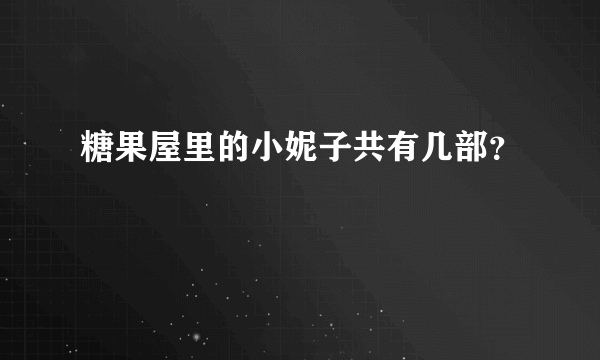 糖果屋里的小妮子共有几部?